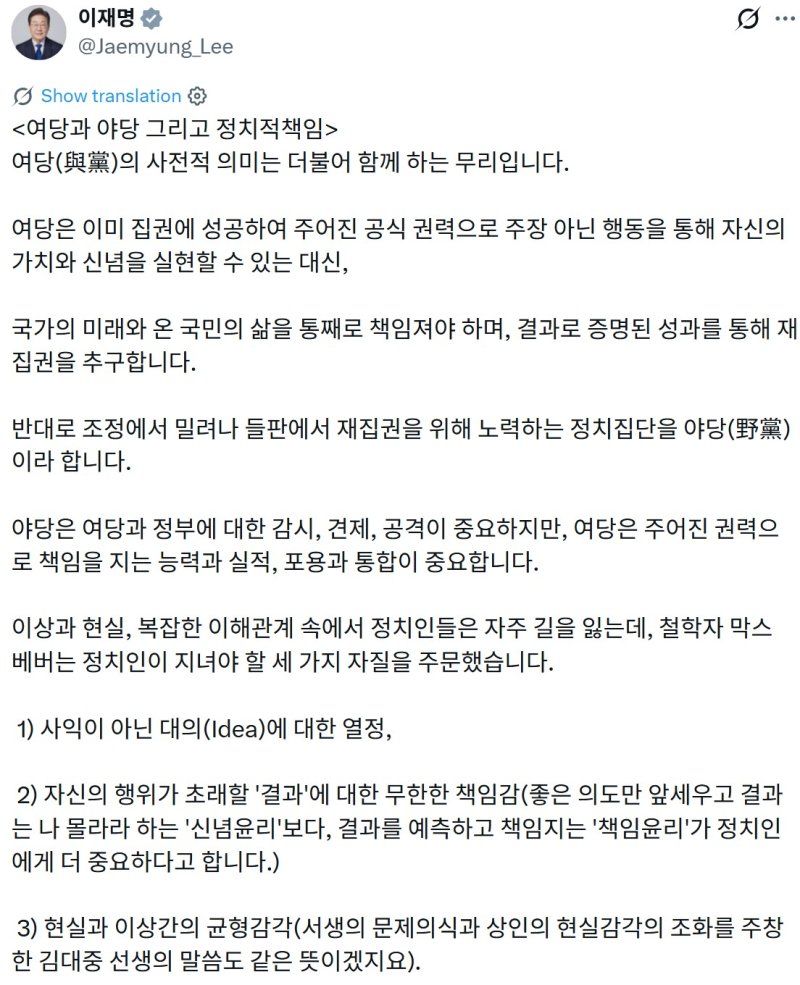 이재명
@Jaemyung_Lee

Show translation
<여당과 야당 그리고 정치적책임>
여당(與黨)의 사전적 의미는 더불어 함께 하는 무리입니다.

여당은 이미 집권에 성공하여 주어진 공식 권력으로 주장 아닌 행동을 통해 자신의 가치와 신념을 실현할 수 있는 대신,

국가의 미래와 온 국민의 삶을 통째로 책임져야 하며, 결과로 증명된 성과를 통해 재집권을 추구합니다.

반대로 조정에서 밀려나 들판에서 재집권을 위해 노력하는 정치집단을 야당(野黨)이라 합니다.

야당은 여당과 정부에 대한 감시, 견제, 공격이 중요하지만, 여당은 주어진 권력으로 책임을 지는 능력과 실적, 포용과 통합이 중요합니다.

이상과 현실, 복잡한 이해관계 속에서 정치인들은 자주 길을 잃는데, 철학자 막스 베버는 정치인이 지녀야 할 세 가지 자질을 주문했습니다.

1) 사익이 아닌 대의(Idea)에 대한 열정,

2) 자신의 행위가 초래할 '결과'에 대한 무한한 책임감(좋은 의도만 앞세우고 결과는 나 몰라라 하는 '신념윤리'보다, 결과를 예측하고 책임지는 '책임윤리'가 정치인에게 더 중요하다고 합니다.)

3) 현실과 이상간의 균형감각(서생의 문제의식과 상인의 현실감각의 조화를 주창한 김대중 선생의 말씀도 같은 뜻이겠지요).